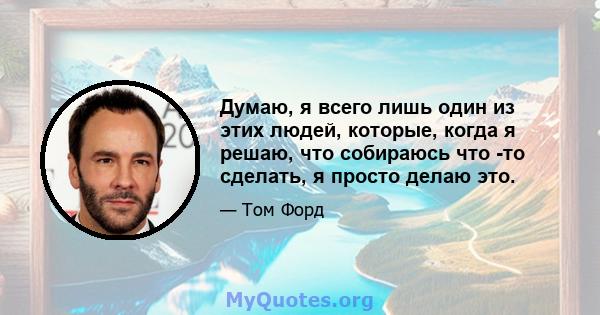 Думаю, я всего лишь один из этих людей, которые, когда я решаю, что собираюсь что -то сделать, я просто делаю это.

— Том Форд

MyQuotes.org